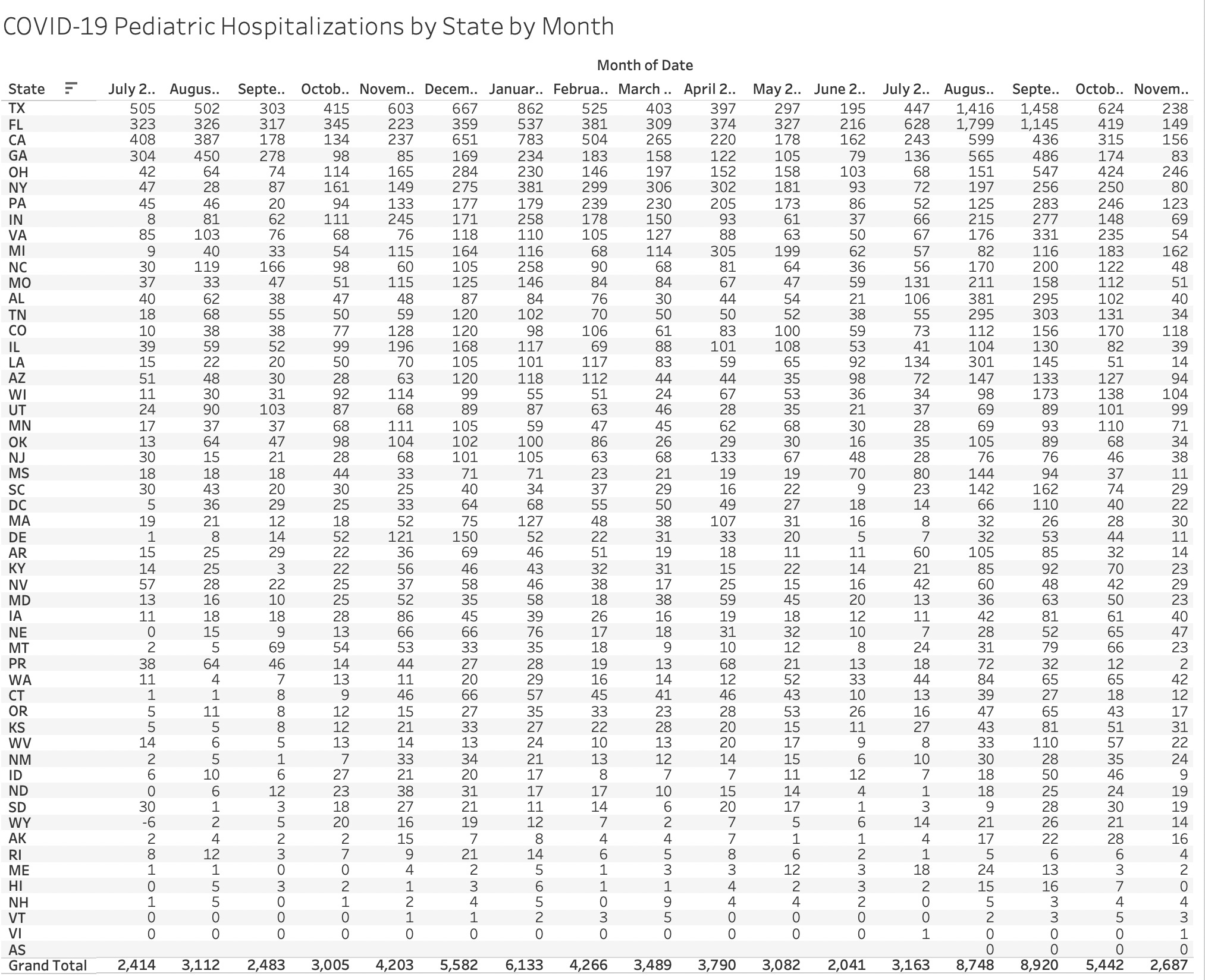 COVID-19 Pediatric Hospitalizations by State by Month

Month of Date

| State | July 2.. | Augus.. | Septe.. | Octob.. | Novem.. | Decem.. | Januar.. | Februa.. | March .. | April 2.. | May 2.. | June 2.. | July 2.. | Augus.. | Septe.. | Octob.. | Novem.. |
|---|---|---|---|---|---|---|---|---|---|---|---|---|---|---|---|---|---|
| TX | 505 | 502 | 303 | 415 | 603 | 667 | 862 | 525 | 403 | 397 | 297 | 195 | 447 | 1,416 | 1,458 | 624 | 238 |
| FL | 323 | 326 | 317 | 345 | 223 | 359 | 537 | 381 | 309 | 374 | 327 | 216 | 628 | 1,799 | 1,145 | 419 | 149 |
| CA | 408 | 387 | 178 | 134 | 237 | 651 | 783 | 504 | 265 | 220 | 178 | 162 | 243 | 599 | 436 | 315 | 156 |
| GA | 304 | 450 | 278 | 98 | 85 | 169 | 234 | 183 | 158 | 122 | 105 | 79 | 136 | 565 | 486 | 174 | 83 |
| OH | 42 | 64 | 74 | 114 | 165 | 284 | 230 | 146 | 197 | 152 | 158 | 103 | 68 | 151 | 547 | 424 | 246 |
| NY | 47 | 28 | 87 | 161 | 149 | 275 | 381 | 299 | 306 | 302 | 181 | 93 | 72 | 197 | 256 | 250 | 80 |
| PA | 45 | 46 | 20 | 94 | 133 | 177 | 179 | 239 | 230 | 205 | 173 | 86 | 52 | 125 | 283 | 246 | 123 |
| IN | 8 | 81 | 62 | 111 | 245 | 171 | 258 | 178 | 150 | 93 | 61 | 37 | 66 | 215 | 277 | 148 | 69 |
| VA | 85 | 103 | 76 | 68 | 76 | 118 | 110 | 105 | 127 | 88 | 63 | 50 | 67 | 176 | 331 | 235 | 54 |
| MI | 9 | 40 | 33 | 54 | 115 | 164 | 116 | 68 | 114 | 305 | 199 | 62 | 57 | 82 | 116 | 183 | 162 |
| NC | 30 | 119 | 166 | 98 | 60 | 105 | 258 | 90 | 68 | 81 | 64 | 36 | 56 | 170 | 200 | 122 | 48 |
| MO | 37 | 33 | 47 | 51 | 115 | 125 | 146 | 84 | 84 | 67 | 47 | 59 | 131 | 211 | 158 | 112 | 51 |
| AL | 40 | 62 | 38 | 47 | 48 | 87 | 84 | 76 | 30 | 44 | 54 | 21 | 106 | 381 | 295 | 102 | 40 |
| TN | 18 | 68 | 55 | 50 | 59 | 120 | 102 | 70 | 50 | 50 | 52 | 38 | 55 | 295 | 303 | 131 | 34 |
| CO | 10 | 38 | 38 | 77 | 128 | 120 | 98 | 106 | 61 | 83 | 100 | 59 | 73 | 112 | 156 | 170 | 118 |
| IL | 39 | 59 | 52 | 99 | 196 | 168 | 117 | 69 | 88 | 101 | 108 | 53 | 41 | 104 | 130 | 82 | 39 |
| LA | 15 | 22 | 20 | 50 | 70 | 105 | 101 | 117 | 83 | 59 | 65 | 92 | 134 | 301 | 145 | 51 | 14 |
| AZ | 51 | 48 | 30 | 28 | 63 | 120 | 118 | 112 | 44 | 44 | 35 | 98 | 72 | 147 | 133 | 127 | 94 |
| WI | 11 | 30 | 31 | 92 | 114 | 99 | 55 | 51 | 24 | 67 | 53 | 36 | 34 | 98 | 173 | 138 | 104 |
| UT | 24 | 90 | 103 | 87 | 68 | 89 | 87 | 63 | 46 | 28 | 35 | 21 | 37 | 69 | 89 | 101 | 99 |
| MN | 17 | 37 | 37 | 68 | 111 | 105 | 59 | 47 | 45 | 62 | 68 | 30 | 28 | 69 | 93 | 110 | 71 |
| OK | 13 | 64 | 47 | 98 | 104 | 102 | 100 | 86 | 26 | 29 | 30 | 16 | 35 | 105 | 89 | 68 | 34 |
| NJ | 30 | 15 | 21 | 28 | 68 | 101 | 105 | 63 | 68 | 133 | 67 | 48 | 28 | 76 | 76 | 46 | 38 |
| MS | 18 | 18 | 18 | 44 | 33 | 71 | 71 | 23 | 21 | 19 | 19 | 70 | 80 | 144 | 94 | 37 | 11 |
| SC | 30 | 43 | 20 | 30 | 25 | 40 | 34 | 37 | 29 | 16 | 22 | 9 | 23 | 142 | 162 | 74 | 29 |
| DC | 5 | 36 | 29 | 25 | 33 | 64 | 68 | 55 | 50 | 49 | 27 | 18 | 14 | 66 | 110 | 40 | 22 |
| MA | 19 | 21 | 12 | 18 | 52 | 75 | 127 | 48 | 38 | 107 | 31 | 16 | 8 | 32 | 26 | 28 | 30 |
| DE | 1 | 8 | 14 | 52 | 121 | 150 | 52 | 22 | 31 | 33 | 20 | 5 | 7 | 32 | 53 | 44 | 11 |
| AR | 15 | 25 | 29 | 22 | 36 | 69 | 46 | 51 | 19 | 18 | 11 | 11 | 60 | 105 | 85 | 32 | 14 |
| KY | 14 | 25 | 3 | 22 | 56 | 46 | 43 | 32 | 31 | 15 | 22 | 14 | 21 | 85 | 92 | 70 | 23 |
| NV | 57 | 28 | 22 | 25 | 37 | 58 | 46 | 38 | 17 | 25 | 15 | 16 | 42 | 60 | 48 | 42 | 29 |
| MD | 13 | 16 | 10 | 25 | 52 | 35 | 58 | 18 | 38 | 59 | 45 | 20 | 13 | 36 | 63 | 50 | 23 |
| IA | 11 | 18 | 18 | 28 | 86 | 45 | 39 | 26 | 16 | 19 | 18 | 12 | 11 | 42 | 81 | 61 | 40 |
| NE | 0 | 15 | 9 | 13 | 66 | 66 | 76 | 17 | 18 | 31 | 32 | 10 | 7 | 28 | 52 | 65 | 47 |
| MT | 2 | 5 | 69 | 54 | 53 | 33 | 35 | 18 | 9 | 10 | 12 | 8 | 24 | 31 | 79 | 66 | 23 |
| PR | 38 | 64 | 46 | 14 | 44 | 27 | 28 | 19 | 13 | 68 | 21 | 13 | 18 | 72 | 32 | 12 | 2 |
| WA | 11 | 4 | 7 | 13 | 11 | 20 | 29 | 16 | 14 | 12 | 52 | 33 | 44 | 84 | 65 | 65 | 42 |
| CT | 1 | 1 | 8 | 9 | 46 | 66 | 57 | 45 | 41 | 46 | 43 | 10 | 13 | 39 | 27 | 18 | 12 |
| OR | 5 | 11 | 8 | 12 | 15 | 27 | 35 | 33 | 23 | 28 | 53 | 26 | 16 | 47 | 65 | 43 | 17 |
| KS | 5 | 5 | 8 | 12 | 21 | 33 | 27 | 22 | 28 | 20 | 15 | 11 | 27 | 43 | 81 | 51 | 31 |
| WV | 14 | 6 | 5 | 13 | 14 | 13 | 24 | 10 | 13 | 20 | 17 | 9 | 8 | 33 | 110 | 57 | 22 |
| NM | 2 | 5 | 1 | 7 | 33 | 34 | 21 | 13 | 12 | 14 | 15 | 6 | 10 | 30 | 28 | 35 | 24 |
| ID | 6 | 10 | 6 | 27 | 21 | 20 | 17 | 8 | 7 | 7 | 11 | 12 | 7 | 18 | 50 | 46 | 9 |
| ND | 0 | 6 | 12 | 23 | 38 | 31 | 17 | 17 | 10 | 15 | 14 | 4 | 1 | 18 | 25 | 24 | 19 |
| SD | 30 | 1 | 3 | 18 | 27 | 21 | 11 | 14 | 6 | 20 | 17 | 1 | 3 | 9 | 28 | 30 | 19 |
| WY | -6 | 2 | 5 | 20 | 16 | 19 | 12 | 7 | 2 | 7 | 5 | 6 | 14 | 21 | 26 | 21 | 14 |
| AK | 2 | 4 | 2 | 2 | 15 | 7 | 8 | 4 | 4 | 7 | 1 | 1 | 4 | 17 | 22 | 28 | 16 |
| RI | 8 | 12 | 3 | 7 | 9 | 21 | 14 | 6 | 5 | 8 | 6 | 2 | 1 | 5 | 6 | 6 | 4 |
| ME | 1 | 1 | 0 | 0 | 4 | 2 | 5 | 1 | 3 | 3 | 12 | 3 | 18 | 24 | 13 | 3 | 2 |
| HI | 0 | 5 | 3 | 2 | 1 | 3 | 6 | 1 | 1 | 4 | 2 | 3 | 2 | 15 | 16 | 7 | 0 |
| NH | 1 | 5 | 0 | 1 | 2 | 4 | 5 | 0 | 9 | 4 | 4 | 2 | 0 | 5 | 3 | 4 | 4 |
| VT | 0 | 0 | 0 | 0 | 1 | 1 | 2 | 3 | 5 | 0 | 0 | 0 | 0 | 2 | 3 | 5 | 3 |
| VI | 0 | 0 | 0 | 0 | 0 | 0 | 0 | 0 | 0 | 0 | 0 | 0 | 1 | 0 | 0 | 0 | 1 |
| AS | | | | | | | | | | | | | | 0 | 0 | 0 | 0 |
| Grand Total | 2,414 | 3,112 | 2,483 | 3,005 | 4,203 | 5,582 | 6,133 | 4,266 | 3,489 | 3,790 | 3,082 | 2,041 | 3,163 | 8,748 | 8,920 | 5,442 | 2,687 |